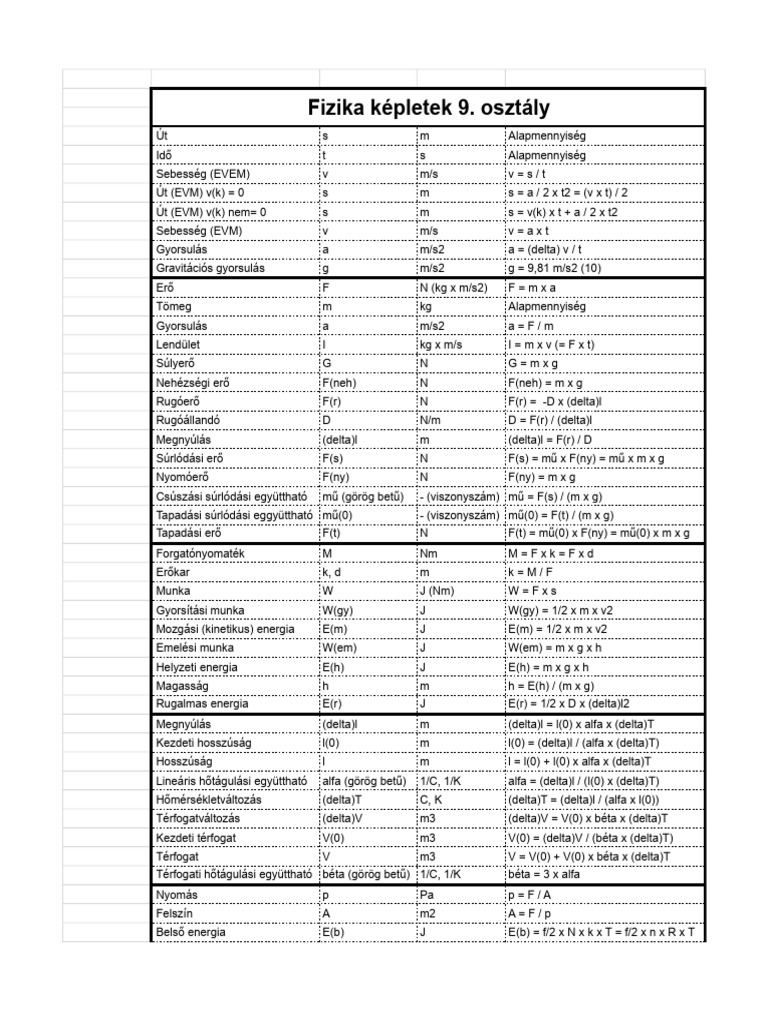 Fizika képletek 9. osztály

| | | | |
|---|---|---|---|
| Út | s | m | Alapmennyiség |
| Idő | t | s | Alapmennyiség |
| Sebesség (EVEM) | v | m/s | v = s / t |
| Út (EVM) v(k) = 0 | s | m | s = a / 2 x t2 = (v x t) / 2 |
| Út (EVM) v(k) nem= 0 | s | m | s = v(k) x t + a / 2 x t2 |
| Sebesség (EVM) | v | m/s | v = a x t |
| Gyorsulás | a | m/s2 | a = (delta) v / t |
| Gravitációs gyorsulás | g | m/s2 | g = 9,81 m/s2 (10) |
| Erő | F | N (kg x m/s2) | F = m x a |
| Tömeg | m | kg | Alapmennyiség |
| Gyorsulás | a | m/s2 | a = F / m |
| Lendület | I | kg x m/s | I = m x v (= F x t) |
| Súlyerő | G | N | G = m x g |
| Nehézségi erő | F(neh) | N | F(neh) = m x g |
| Rugóerő | F(r) | N | F(r) = -D x (delta)l |
| Rugóállandó | D | N/m | D = F(r) / (delta)l |
| Megnyúlás | (delta)l | m | (delta)l = F(r) / D |
| Súrlódási erő | F(s) | N | F(s) = mű x F(ny) = mű x m x g |
| Nyomóerő | F(ny) | N | F(ny) = m x g |
| Csúszási súrlódási együttható | mű (görög betű) | - (viszonyszám) | mű = F(s) / (m x g) |
| Tapadási súrlódási eggyüttható | mű(0) | - (viszonyszám) | mű(0) = F(t) / (m x g) |
| Tapadási erő | F(t) | N | F(t) = mű(0) x F(ny) = mű(0) x m x g |
| Forgatónyomaték | M | Nm | M = F x k = F x d |
| Erőkar | k, d | m | k = M / F |
| Munka | W | J (Nm) | W = F x s |
| Gyorsítási munka | W(gy) | J | W(gy) = 1/2 x m x v2 |
| Mozgási (kinetikus) energia | E(m) | J | E(m) = 1/2 x m x v2 |
| Emelési munka | W(em) | J | W(em) = m x g x h |
| Helyzeti energia | E(h) | J | E(h) = m x g x h |
| Magasság | h | m | h = E(h) / (m x g) |
| Rugalmas energia | E(r) | J | E(r) = 1/2 x D x (delta)l2 |
| Megnyúlás | (delta)l | m | (delta)l = l(0) x alfa x (delta)T |
| Kezdeti hosszúság | l(0) | m | l(0) = (delta)l / (alfa x (delta)T) |
| Hosszúság | l | m | l = l(0) + l(0) x alfa x (delta)T |
| Lineáris hőtágulási együttható | alfa (görög betű) | 1/C, 1/K | alfa = (delta)l / (l(0) x (delta)T) |
| Hőmérsékletváltozás | (delta)T | C, K | (delta)T = (delta)l / (alfa x l(0)) |
| Térfogatváltozás | (delta)V | m3 | (delta)V = V(0) x béta x (delta)T |
| Kezdeti térfogat | V(0) | m3 | V(0) = (delta)V / (béta x (delta)T) |
| Térfogat | V | m3 | V = V(0) + V(0) x béta x (delta)T |
| Térfogati hőtágulási együttható | béta (görög betű) | 1/C, 1/K | béta = 3 x alfa |
| Nyomás | p | Pa | p = F / A |
| Felszín | A | m2 | A = F / p |
| Belső energia | E(b) | J | E(b) = f/2 x N x k x T = f/2 x n x R x T |